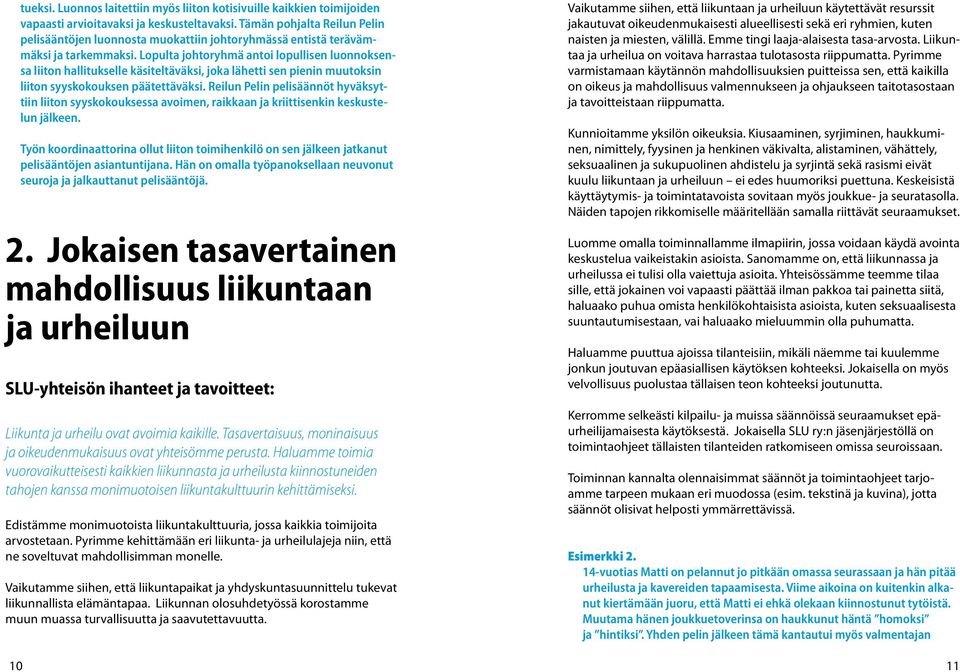 tueksi. Luonnos laitettiin myös liiton kotisivuille kaikkien toimijoiden vapaasti arvioitavaksi ja keskusteltavaksi. Tämän pohjalta Reilun Pelin pelisääntöjen luonnosta muokattiin johtoryhmässä entistä terävämmäksi ja tarkemmaksi. Lopulta johtoryhmä antoi lopullisen luonnoksensa liiton hallitukselle käsiteltäväksi, joka lähetti sen pienin muutoksin liiton syyskokouksen päätettäväksi. Reilun Pelin pelisäännöt hyväksyttiin liiton syyskokouksessa avoimen, raikkaan ja kriittisenkin keskustelun jälkeen.

Työn koordinaattorina ollut liiton toimihenkilö on sen jälkeen jatkanut pelisääntöjen asiantuntijana. Hän on omalla työpanoksellaan neuvonut seuroja ja jalkauttanut pelisääntöjä.

2. Jokaisen tasavertainen mahdollisuus liikuntaan ja urheiluun

SLU-yhteisön ihanteet ja tavoitteet:

Liikunta ja urheilu ovat avoimia kaikille. Tasavertaisuus, moninaisuus ja oikeudenmukaisuus ovat yhteisömme perusta. Haluamme toimia vuorovaikutteisesti kaikkien liikunnasta ja urheilusta kiinnostuneiden tahojen kanssa monimuotoisen liikuntakulttuurin kehittämiseksi.

Edistämme monimuotoista liikuntakulttuuria, jossa kaikkia toimijoita arvostetaan. Pyrimme kehittämään eri liikunta- ja urheilulajeja niin, että ne soveltuvat mahdollisimman monelle.

Vaikutamme siihen, että liikuntapaikat ja yhdyskuntasuunnittelu tukevat liikunnallista elämäntapaa. Liikunnan olosuhdetyössä korostamme muun muassa turvallisuutta ja saavutettavuutta.

10

Vaikutamme siihen, että liikuntaan ja urheiluun käytettävät resurssit jakautuvat oikeudenmukaisesti alueellisesti sekä eri ryhmien, kuten naisten ja miesten, välillä. Emme tingi laaja-alaisesta tasa-arvosta. Liikuntaa ja urheilua on voitava harrastaa tulotasosta riippumatta. Pyrimme varmistamaan käytännön mahdollisuuksien puitteissa sen, että kaikilla on oikeus ja mahdollisuus valmennukseen ja ohjaukseen taitotasostaan ja tavoitteistaan riippumatta.

Kunnioitamme yksilön oikeuksia. Kiusaaminen, syrjiminen, haukkuminen, nimittely, fyysinen ja henkinen väkivalta, alistaminen, vähättely, seksuaalinen ja sukupuolinen ahdistelu ja syrjintä sekä rasismi eivät kuulu liikuntaan ja urheiluun – ei edes huumoriksi puettuna. Keskeisistä käyttäytymis- ja toimintatavoista sovitaan myös joukkue- ja seuratasolla. Näiden tapojen rikkomiselle määritellään samalla riittävät seuraamukset.

Luomme omalla toiminnallamme ilmapiirin, jossa voidaan käydä avointa keskustelua vaikeistakin asioista. Sanomamme on, että liikunnassa ja urheilussa ei tulisi olla vaiettuja asioita. Yhteisössämme teemme tilaa sille, että jokainen voi vapaasti päättää ilman pakkoa tai painetta siitä, haluaako puhua omista henkilökohtaisista asioista, kuten seksuaalisesta suuntautumisestaan, vai haluaako mieluummin olla puhumatta.

Haluamme puuttua ajoissa tilanteisiin, mikäli näemme tai kuulemme jonkun joutuvan epäasiallisen käytöksen kohteeksi. Jokaisella on myös velvollisuus puolustaa tällaisen teon kohteeksi joutunutta.

Kerromme selkeästi kilpailu- ja muissa säännöissä seuraamukset epäurheilijamaisesta käytöksestä. Jokaisella SLU ry:n jäsenjärjestöllä on toimintaohjeet tällaisten tilanteiden ratkomiseen omissa seuroissaan.

Toiminnan kannalta olennaisimmat säännöt ja toimintaohjeet tarjoamme tarpeen mukaan eri muodossa (esim. tekstinä ja kuvina), jotta säännöt olisivat helposti ymmärrettävissä.

Esimerkki 2.
14-vuotias Matti on pelannut jo pitkään omassa seurassaan ja hän pitää urheilusta ja kavereiden tapaamisesta. Viime aikoina on kuitenkin alkanut kiertämään juoru, että Matti ei ehkä olekaan kiinnostunut tytöistä. Muutama hänen joukkuetoverinsa on haukkunut häntä "homoksi" ja "hintiksi". Yhden pelin jälkeen tämä kantautui myös valmentajan

11